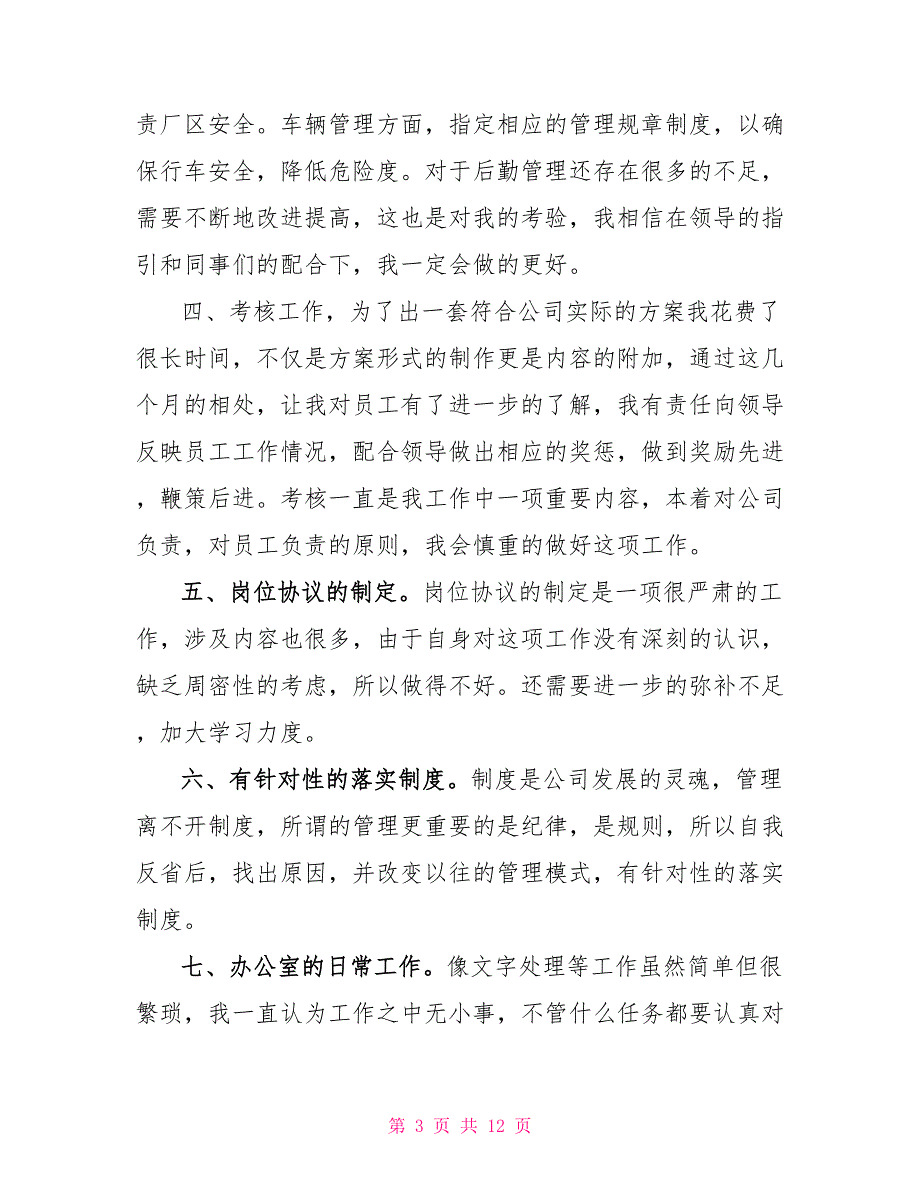 责厂区安全。车辆管理方面，指定相应的管理规章制度，以确保行车安全，降低危险度。对于后勤管理还存在很多的不足，需要不断地改进提高，这也是对我的考验，我相信在领导的指引和同事们的配合下，我一定会做的更好。

四、考核工作，为了出一套符合公司实际的方案我花费了很长时间，不仅是方案形式的制作更是内容的附加，通过这几个月的相处，让我对员工有了进一步的了解，我有责任向领导反映员工工作情况，配合领导做出相应的奖惩，做到奖励先进，鞭策后进。考核一直是我工作中一项重要内容，本着对公司负责，对员工负责的原则，我会慎重的做好这项工作。

五、岗位协议的制定。岗位协议的制定是一项很严肃的工作，涉及内容也很多，由于自身对这项工作没有深刻的认识，缺乏周密性的考虑，所以做得不好。还需要进一步的弥补不足，加大学习力度。

六、有针对性的落实制度。制度是公司发展的灵魂，管理离不开制度，所谓的管理更重要的是纪律，是规则，所以自我反省后，找出原因，并改变以往的管理模式，有针对性的落实制度。

七、办公室的日常工作。像文字处理等工作虽然简单但很繁琐，我一直认为工作之中无小事，不管什么任务都要认真对

第 3 页 共 12 页